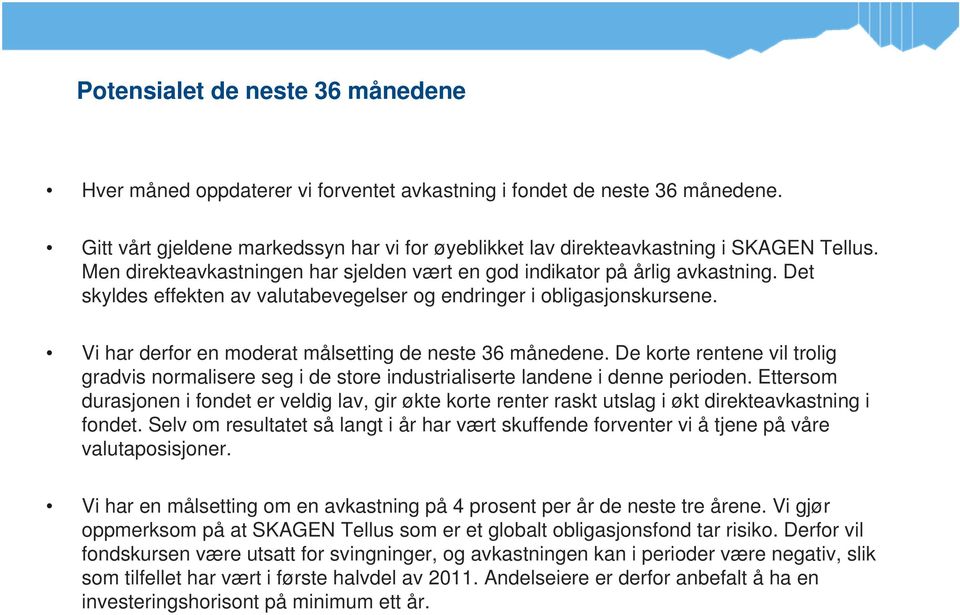 Potensialet de neste 36 månedene

• Hver måned oppdaterer vi forventet avkastning i fondet de neste 36 månedene.

• Gitt vårt gjeldene markedssyn har vi for øyeblikket lav direkteavkastning i SKAGEN Tellus. Men direkteavkastningen har sjelden vært en god indikator på årlig avkastning. Det skyldes effekten av valutabevegelser og endringer i obligasjonskursene.

• Vi har derfor en moderat målsetting de neste 36 månedene. De korte rentene vil trolig gradvis normalisere seg i de store industrialiserte landene i denne perioden. Ettersom durasjonen i fondet er veldig lav, gir økte korte renter raskt utslag i økt direkteavkastning i fondet. Selv om resultatet så langt i år har vært skuffende forventer vi å tjene på våre valutaposisjoner.

• Vi har en målsetting om en avkastning på 4 prosent per år de neste tre årene. Vi gjør oppmerksom på at SKAGEN Tellus som er et globalt obligasjonsfond tar risiko. Derfor vil fondskursen være utsatt for svingninger, og avkastningen kan i perioder være negativ, slik som tilfellet har vært i første halvdel av 2011. Andelseiere er derfor anbefalt å ha en investeringshorisont på minimum ett år.